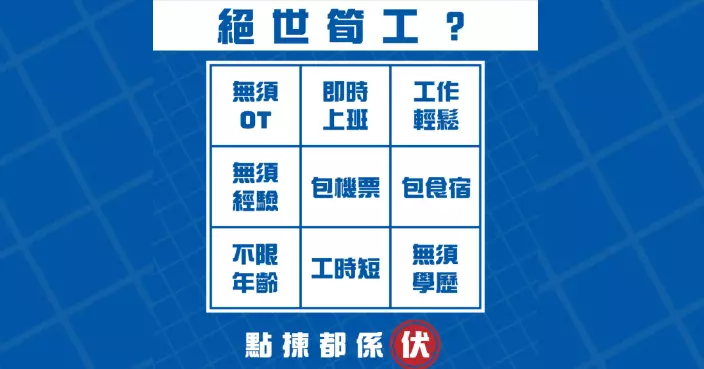 絕世筍工？

| 無須OT | 即時上班 | 工作輕鬆 |
|---|---|---|
| 無須經驗 | 包機票 | 包食宿 |
| 不限年齡 | 工時短 | 無須學歷 |

點揀都係伏